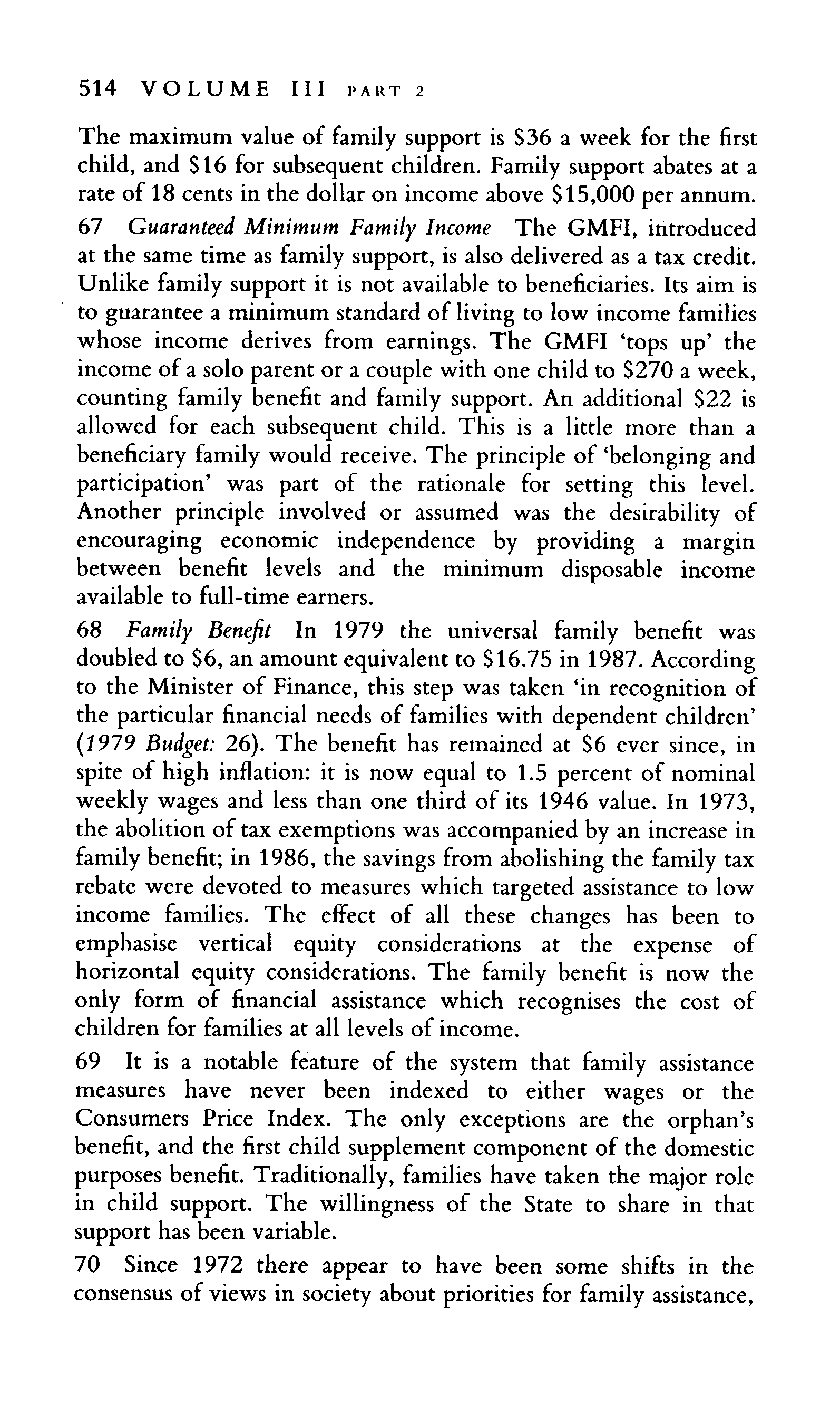 514 VOLUME III PART 2

The maximum value of family support is \$36 a week for the first child, and \$16 for subsequent children. Family support abates at a rate of 18 cents in the dollar on income above \$15,000 per annum.

67 Guaranteed Minimum Family Income The GMFI, introduced at the same time as family support, is also delivered as a tax credit. Unlike family support it is not available to beneficiaries. Its aim is to guarantee a minimum standard of living to low income families whose income derives from earnings. The GMFI 'tops up' the income of a solo parent or a couple with one child to \$270 a week, counting family benefit and family support. An additional \$22 is allowed for each subsequent child. This is a little more than a beneficiary family would receive. The principle of 'belonging and participation' was part of the rationale for setting this level. Another principle involved or assumed was the desirability of encouraging economic independence by providing a margin between benefit levels and the minimum disposable income available to full-time earners.

68 Family Benefit In 1979 the universal family benefit was doubled to \$6, an amount equivalent to \$16.75 in 1987. According to the Minister of Finance, this step was taken 'in recognition of the particular financial needs of families with dependent children' (1979 Budget: 26). The benefit has remained at \$6 ever since, in spite of high inflation: it is now equal to 1.5 percent of nominal weekly wages and less than one third of its 1946 value. In 1973, the abolition of tax exemptions was accompanied by an increase in family benefit; in 1986, the savings from abolishing the family tax rebate were devoted to measures which targeted assistance to low income families. The effect of all these changes has been to emphasise vertical equity considerations at the expense of horizontal equity considerations. The family benefit is now the only form of financial assistance which recognises the cost of children for families at all levels of income.

69 It is a notable feature of the system that family assistance measures have never been indexed to either wages or the Consumers Price Index. The only exceptions are the orphan's benefit, and the first child supplement component of the domestic purposes benefit. Traditionally, families have taken the major role in child support. The willingness of the State to share in that support has been variable.

70 Since 1972 there appear to have been some shifts in the consensus of views in society about priorities for family assistance,